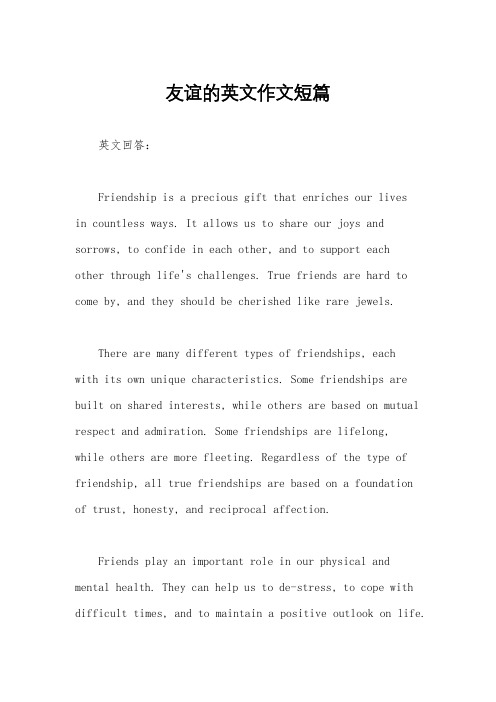 友谊的英文作文短篇

英文回答：

Friendship is a precious gift that enriches our lives in countless ways. It allows us to share our joys and sorrows, to confide in each other, and to support each other through life's challenges. True friends are hard to come by, and they should be cherished like rare jewels.

There are many different types of friendships, each with its own unique characteristics. Some friendships are built on shared interests, while others are based on mutual respect and admiration. Some friendships are lifelong, while others are more fleeting. Regardless of the type of friendship, all true friendships are based on a foundation of trust, honesty, and reciprocal affection.

Friends play an important role in our physical and mental health. They can help us to de-stress, to cope with difficult times, and to maintain a positive outlook on life.